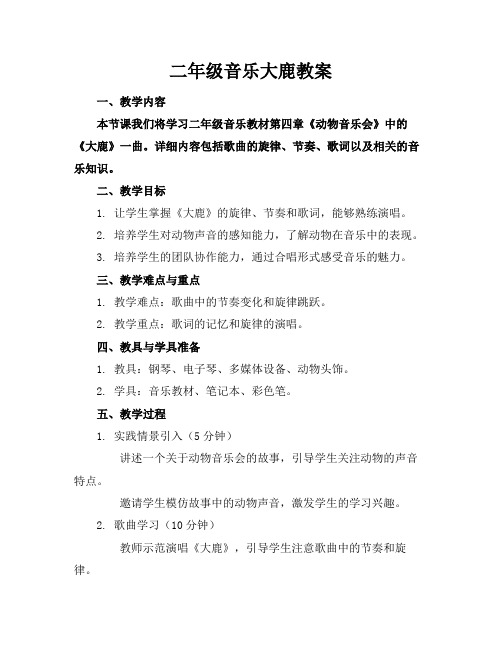 二年级音乐大鹿教案

一、教学内容

本节课我们将学习二年级音乐教材第四章《动物音乐会》中的《大鹿》一曲。详细内容包括歌曲的旋律、节奏、歌词以及相关的音乐知识。

二、教学目标

1. 让学生掌握《大鹿》的旋律、节奏和歌词，能够熟练演唱。

2. 培养学生对动物声音的感知能力，了解动物在音乐中的表现。

3. 培养学生的团队协作能力，通过合唱形式感受音乐的魅力。

三、教学难点与重点

1. 教学难点：歌曲中的节奏变化和旋律跳跃。

2. 教学重点：歌词的记忆和旋律的演唱。

四、教具与学具准备

1. 教具：钢琴、电子琴、多媒体设备、动物头饰。

2. 学具：音乐教材、笔记本、彩色笔。

五、教学过程

1. 实践情景引入（5 分钟）

讲述一个关于动物音乐会的故事，引导学生关注动物的声音特点。

邀请学生模仿故事中的动物声音，激发学生的学习兴趣。

2. 歌曲学习（10 分钟）

教师示范演唱《大鹿》，引导学生注意歌曲中的节奏和旋律。